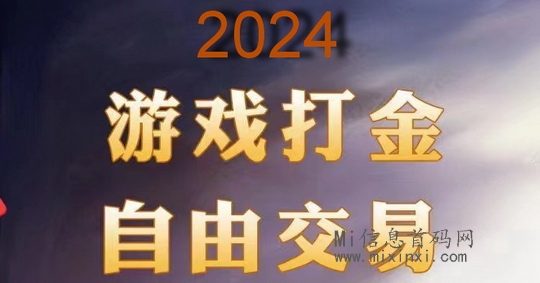 2024

游戏打金

自由交易

Mi信息首码网
www.mixinxi.com